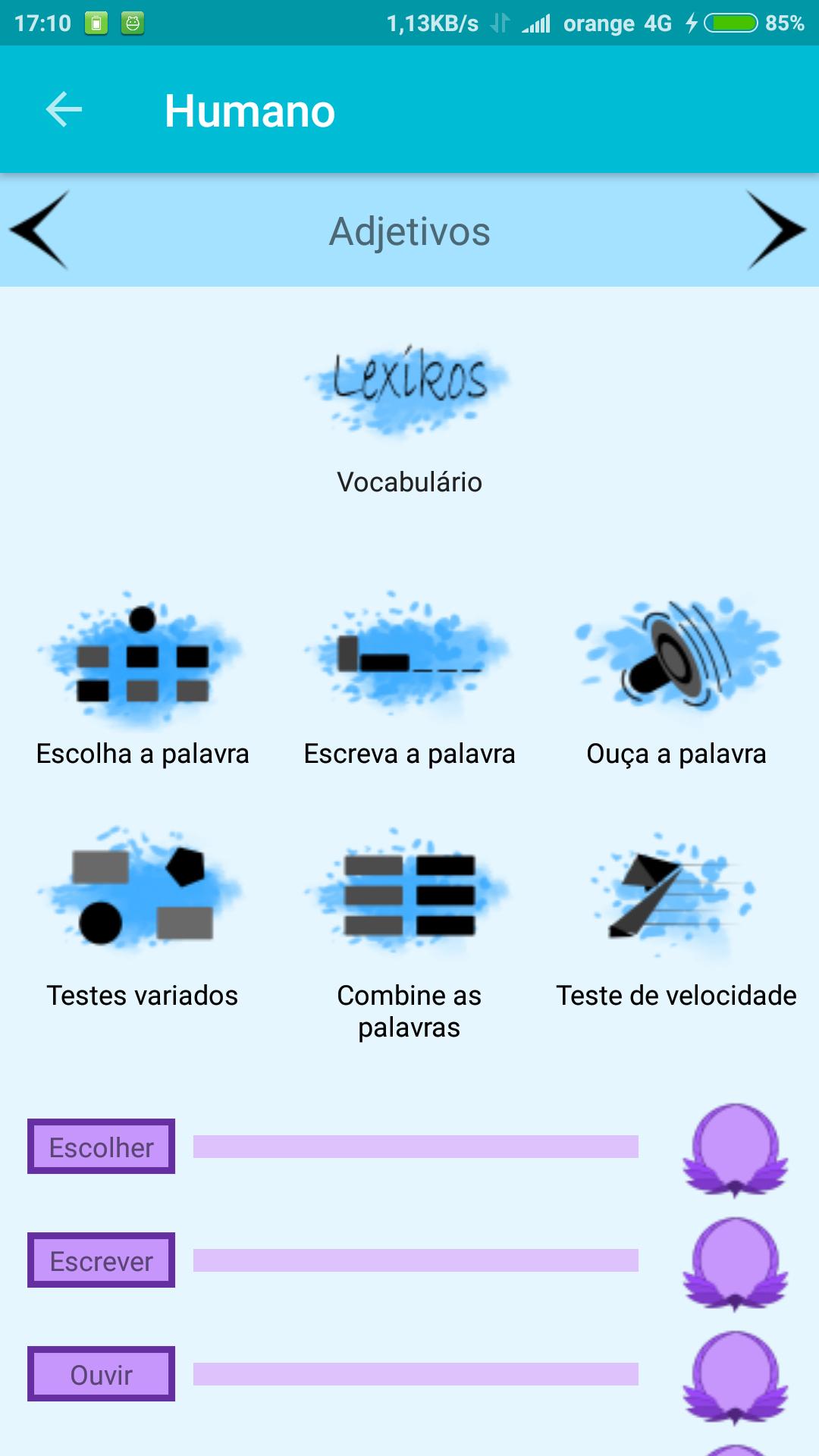 17:10 1,13KB/s orange 4G 85%

Humano

Adjetivos

Lexikos

Vocabulário

Escolha a palavra

Escreva a palavra

Ouça a palavra

Testes variados

Combine as palavras

Teste de velocidade

Escolher

Escrever

Ouvir